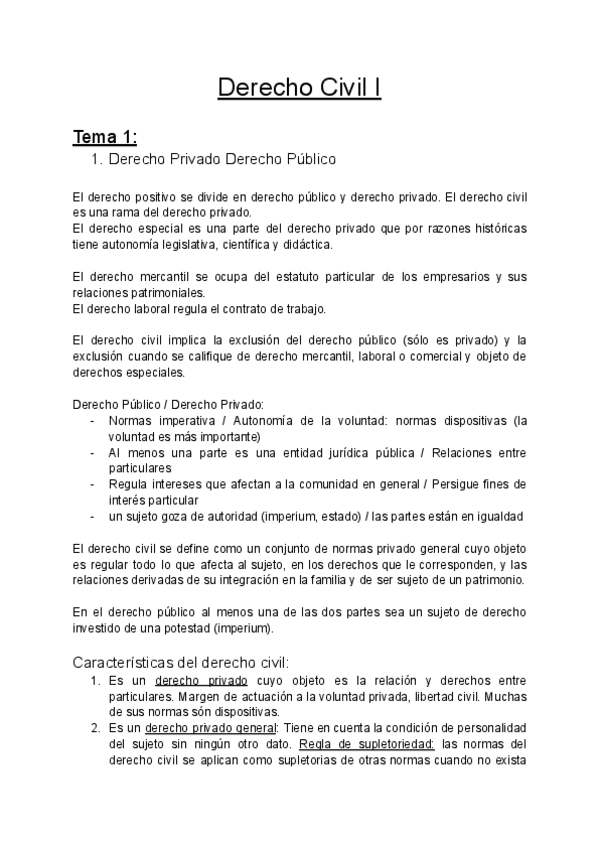 Derecho Civil I

Tema 1:

1. Derecho Privado Derecho Público

El derecho positivo se divide en derecho público y derecho privado. El derecho civil es una rama del derecho privado.
El derecho especial es una parte del derecho privado que por razones históricas tiene autonomía legislativa, científica y didáctica.

El derecho mercantil se ocupa del estatuto particular de los empresarios y sus relaciones patrimoniales.
El derecho laboral regula el contrato de trabajo.

El derecho civil implica la exclusión del derecho público (sólo es privado) y la exclusión cuando se califique de derecho mercantil, laboral o comercial y objeto de derechos especiales.

Derecho Público / Derecho Privado:
- Normas imperativa / Autonomía de la voluntad: normas dispositivas (la voluntad es más importante)
- Al menos una parte es una entidad jurídica pública / Relaciones entre particulares
- Regula intereses que afectan a la comunidad en general / Persigue fines de interés particular
- un sujeto goza de autoridad (imperium, estado) / las partes están en igualdad

El derecho civil se define como un conjunto de normas privado general cuyo objeto es regular todo lo que afecta al sujeto, en los derechos que le corresponden, y las relaciones derivadas de su integración en la familia y de ser sujeto de un patrimonio.

En el derecho público al menos una de las dos partes sea un sujeto de derecho investido de una potestad (imperium).

Características del derecho civil:
1. Es un derecho privado cuyo objeto es la relación y derechos entre particulares. Margen de actuación a la voluntad privada, libertad civil. Muchas de sus normas són dispositivas.
2. Es un derecho privado general: Tiene en cuenta la condición de personalidad del sujeto sin ningún otro dato. Regla de supletoriedad: las normas del derecho civil se aplican como supletorias de otras normas cuando no exista